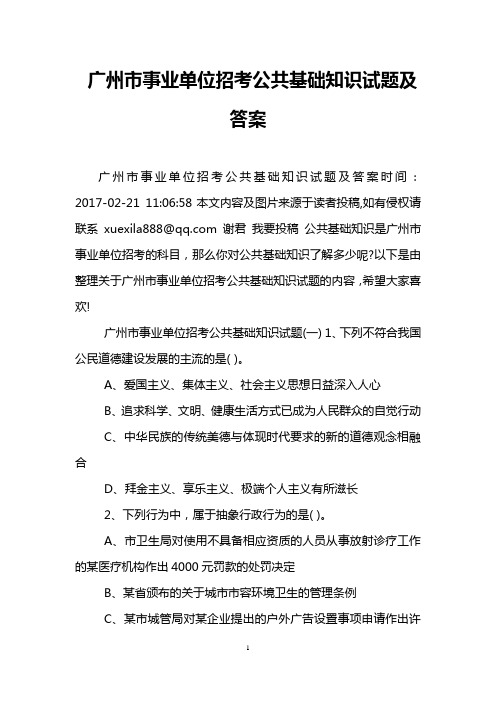 广州市事业单位招考公共基础知识试题及答案

广州市事业单位招考公共基础知识试题及答案时间：2017-02-21 11:06:58 本文内容及图片来源于读者投稿,如有侵权请联系 xuexila888@qq.com 谢君 我要投稿 公共基础知识是广州市事业单位招考的科目，那么你对公共基础知识了解多少呢?以下是由整理关于广州市事业单位招考公共基础知识试题的内容，希望大家喜欢!

广州市事业单位招考公共基础知识试题(一) 1、下列不符合我国公民道德建设发展的主流的是( )。

A、爱国主义、集体主义、社会主义思想日益深入人心

B、追求科学、文明、健康生活方式已成为人民群众的自觉行动

C、中华民族的传统美德与体现时代要求的新的道德观念相融合

D、拜金主义、享乐主义、极端个人主义有所滋长

2、下列行为中，属于抽象行政行为的是( )。

A、市卫生局对使用不具备相应资质的人员从事放射诊疗工作的某医疗机构作出 4000 元罚款的处罚决定

B、某省颁布的关于城市市容环境卫生的管理条例

C、某市城管局对某企业提出的户外广告设置事项申请作出许

1